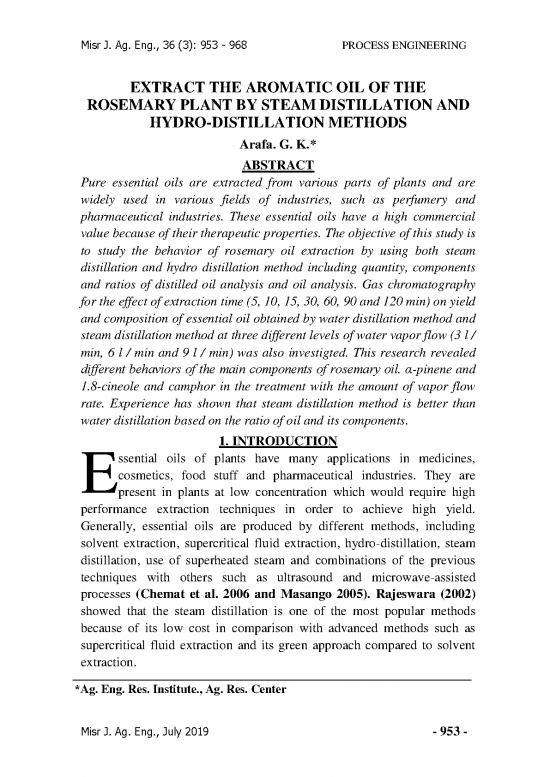 Misr J. Ag. Eng., 36 (3): 953 - 968 PROCESS ENGINEERING

EXTRACT THE AROMATIC OIL OF THE ROSEMARY PLANT BY STEAM DISTILLATION AND HYDRO-DISTILLATION METHODS

Arafa. G. K.*

ABSTRACT

Pure essential oils are extracted from various parts of plants and are widely used in various fields of industries, such as perfumery and pharmaceutical industries. These essential oils have a high commercial value because of their therapeutic properties. The objective of this study is to study the behavior of rosemary oil extraction by using both steam distillation and hydro distillation method including quantity, components and ratios of distilled oil analysis and oil analysis. Gas chromatography for the effect of extraction time (5, 10, 15, 30, 60, 90 and 120 min) on yield and composition of essential oil obtained by water distillation method and steam distillation method at three different levels of water vapor flow (3 l / min, 6 l / min and 9 l / min) was also investigted. This research revealed different behaviors of the main components of rosemary oil. α-pinene and 1.8-cineole and camphor in the treatment with the amount of vapor flow rate. Experience has shown that steam distillation method is better than water distillation based on the ratio of oil and its components.

1. INTRODUCTION

Essential oils of plants have many applications in medicines, cosmetics, food stuff and pharmaceutical industries. They are present in plants at low concentration which would require high performance extraction techniques in order to achieve high yield. Generally, essential oils are produced by different methods, including solvent extraction, supercritical fluid extraction, hydro-distillation, steam distillation, use of superheated steam and combinations of the previous techniques with others such as ultrasound and microwave-assisted processes (Chemat et al. 2006 and Masango 2005). Rajeswara (2002) showed that the steam distillation is one of the most popular methods because of its low cost in comparison with advanced methods such as supercritical fluid extraction and its green approach compared to solvent extraction.

*Ag. Eng. Res. Institute., Ag. Res. Center

Misr J. Ag. Eng., July 2019 - 953 -